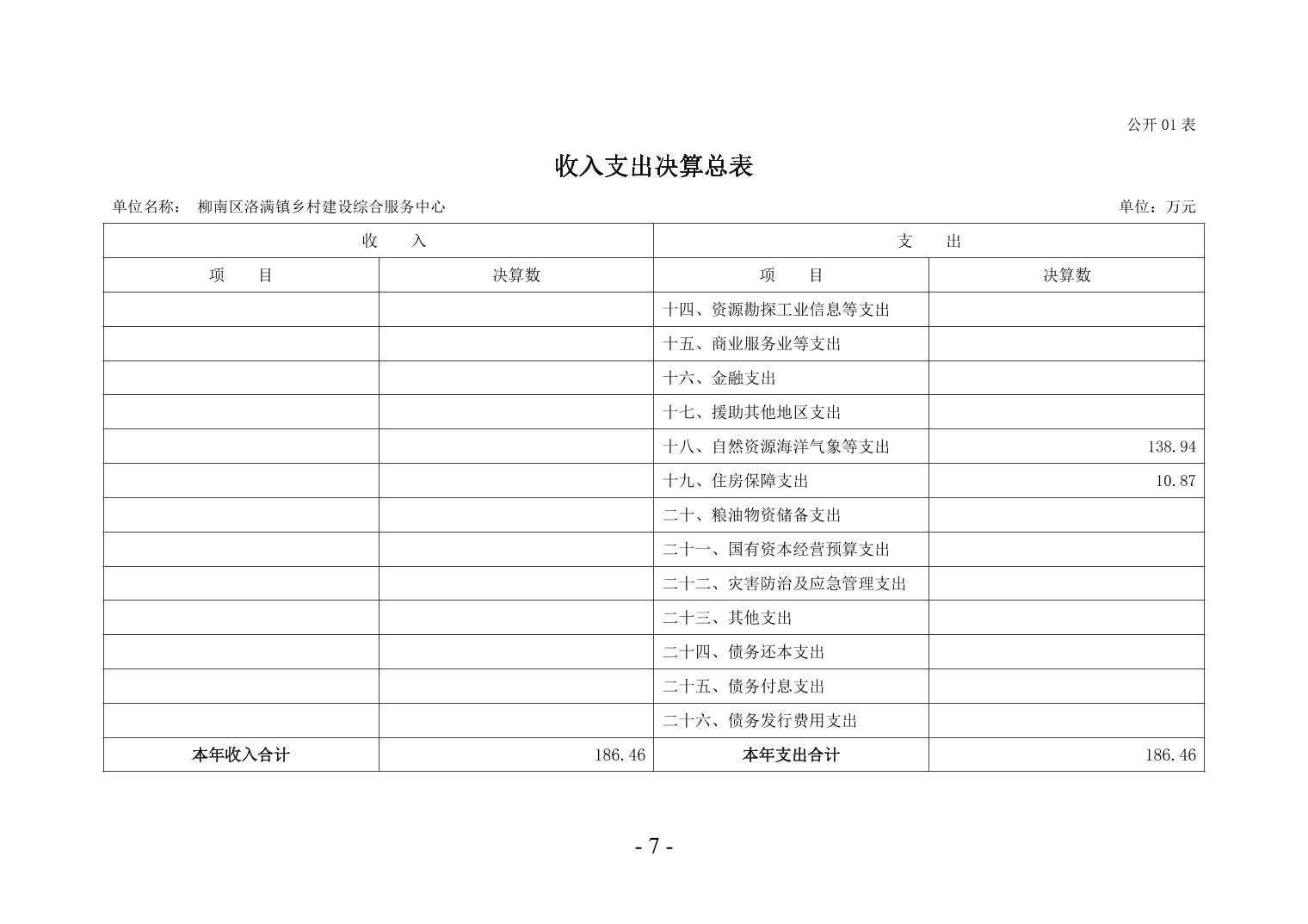 公开 01 表

收入支出决算总表

单位名称： 柳南区洛满镇乡村建设综合服务中心

单位：万元

| 收 入 | | 支 出 | |
|---|---|---|---|
| 项 目 | 决算数 | 项 目 | 决算数 |
| | | 十四、资源勘探工业信息等支出 | |
| | | 十五、商业服务业等支出 | |
| | | 十六、金融支出 | |
| | | 十七、援助其他地区支出 | |
| | | 十八、自然资源海洋气象等支出 | 138.94 |
| | | 十九、住房保障支出 | 10.87 |
| | | 二十、粮油物资储备支出 | |
| | | 二十一、国有资本经营预算支出 | |
| | | 二十二、灾害防治及应急管理支出 | |
| | | 二十三、其他支出 | |
| | | 二十四、债务还本支出 | |
| | | 二十五、债务付息支出 | |
| | | 二十六、债务发行费用支出 | |
| 本年收入合计 | 186.46 | 本年支出合计 | 186.46 |

- 7 -